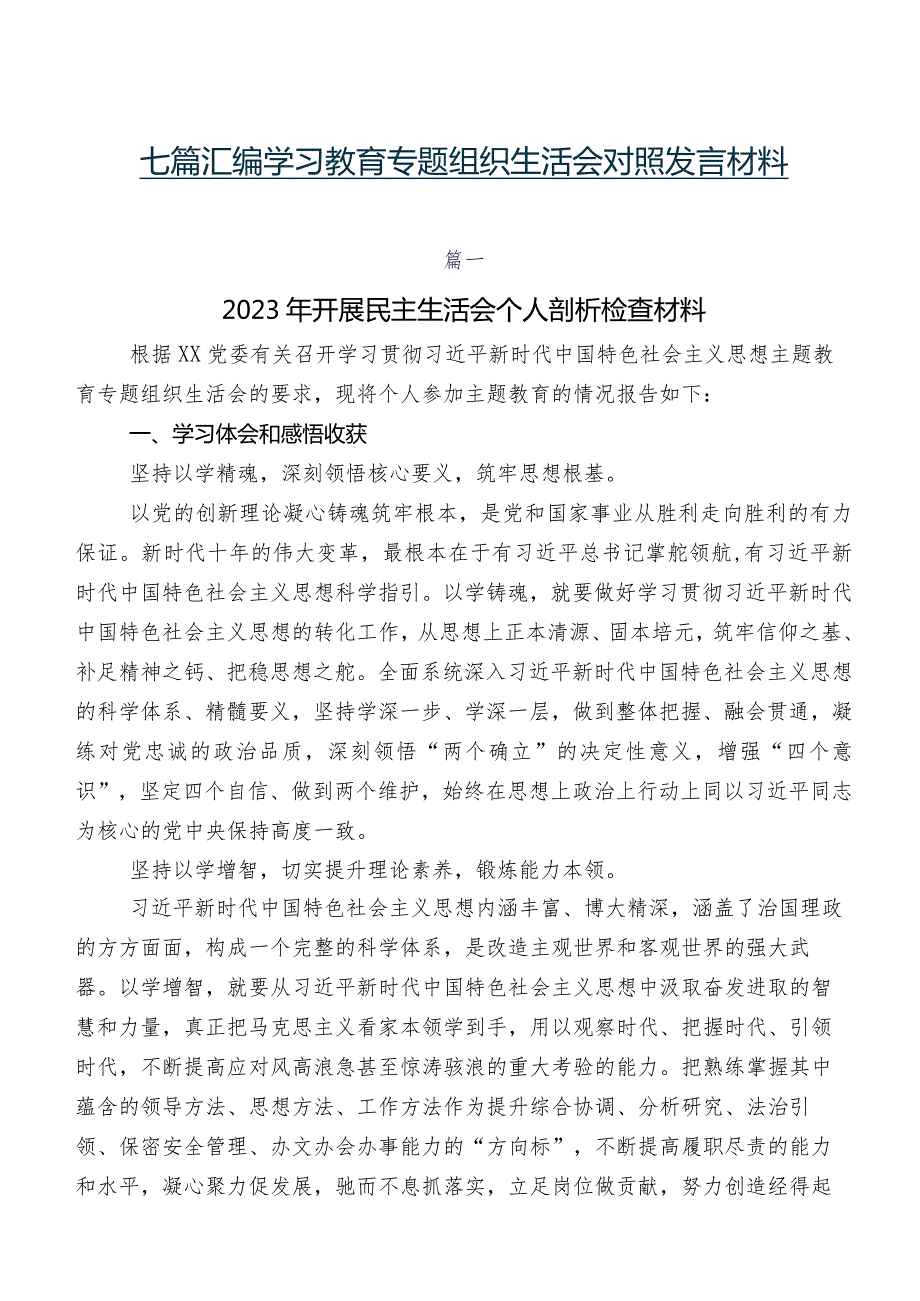 七篇汇编学习教育专题组织生活会对照发言材料

篇一

2023年开展民主生活会个人剖析检查材料

根据XX党委有关召开学习贯彻习近平新时代中国特色社会主义思想主题教育专题组织生活会的要求，现将个人参加主题教育的情况报告如下：

一、学习体会和感悟收获

坚持以学精魂，深刻领悟核心要义，筑牢思想根基。

以党的创新理论凝心铸魂筑牢根本，是党和国家事业从胜利走向胜利的有力保证。新时代十年的伟大变革，最根本在于有习近平总书记掌舵领航，有习近平新时代中国特色社会主义思想科学指引。以学铸魂，就要做好学习贯彻习近平新时代中国特色社会主义思想的转化工作，从思想上正本清源、固本培元，筑牢信仰之基、补足精神之钙、把稳思想之舵。全面系统深入习近平新时代中国特色社会主义思想的科学体系、精髓要义，坚持学深一步、学深一层，做到整体把握、融会贯通，凝练对党忠诚的政治品质，深刻领悟“两个确立”的决定性意义，增强“四个意识”，坚定四个自信、做到两个维护，始终在思想上政治上行动上同以习近平同志为核心的党中央保持高度一致。

坚持以学增智，切实提升理论素养，锻炼能力本领。

习近平新时代中国特色社会主义思想内涵丰富、博大精深，涵盖了治国理政的方方面面，构成一个完整的科学体系，是改造主观世界和客观世界的强大武器。以学增智，就要从习近平新时代中国特色社会主义思想中汲取奋发进取的智慧和力量，真正把马克思主义看家本领学到手，用以观察时代、把握时代、引领时代，不断提高应对风高浪急甚至惊涛骇浪的重大考验的能力。把熟练掌握其中蕴含的领导方法、思想方法、工作方法作为提升综合协调、分析研究、法治引领、保密安全管理、办文办会办事能力的“方向标”，不断提高履职尽责的能力和水平，凝心聚力促发展，驰而不息抓落实，立足岗位做贡献，努力创造经得起